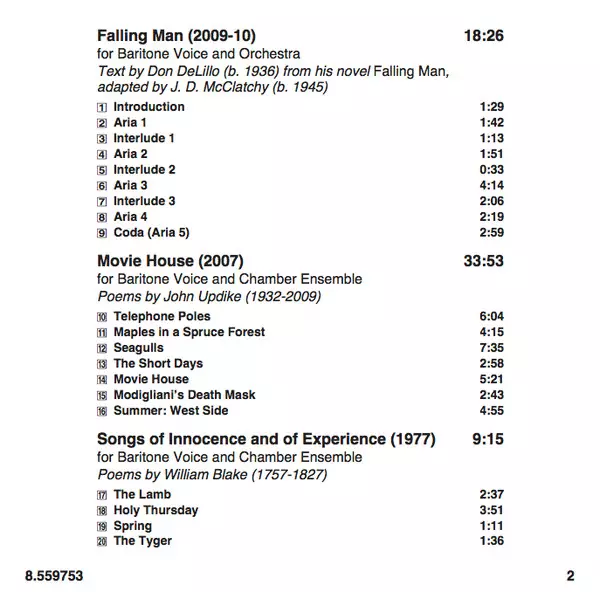 Falling Man (2009-10) 18:26
for Baritone Voice and Orchestra
Text by Don DeLillo (b. 1936) from his novel Falling Man, adapted by J. D. McClatchy (b. 1945)

1 Introduction 1:29
2 Aria 1 1:42
3 Interlude 1 1:13
4 Aria 2 1:51
5 Interlude 2 0:33
6 Aria 3 4:14
7 Interlude 3 2:06
8 Aria 4 2:19
9 Coda (Aria 5) 2:59

Movie House (2007) 33:53
for Baritone Voice and Chamber Ensemble
Poems by John Updike (1932-2009)

10 Telephone Poles 6:04
11 Maples in a Spruce Forest 4:15
12 Seagulls 7:35
13 The Short Days 2:58
14 Movie House 5:21
15 Modigliani's Death Mask 2:43
16 Summer: West Side 4:55

Songs of Innocence and of Experience (1977) 9:15
for Baritone Voice and Chamber Ensemble
Poems by William Blake (1757-1827)

17 The Lamb 2:37
18 Holy Thursday 3:51
19 Spring 1:11
20 The Tyger 1:36

8.559753 2